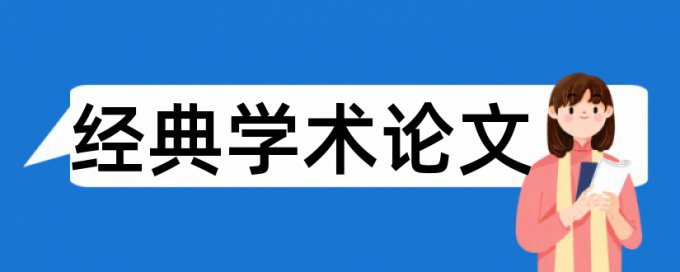 经典学术论文